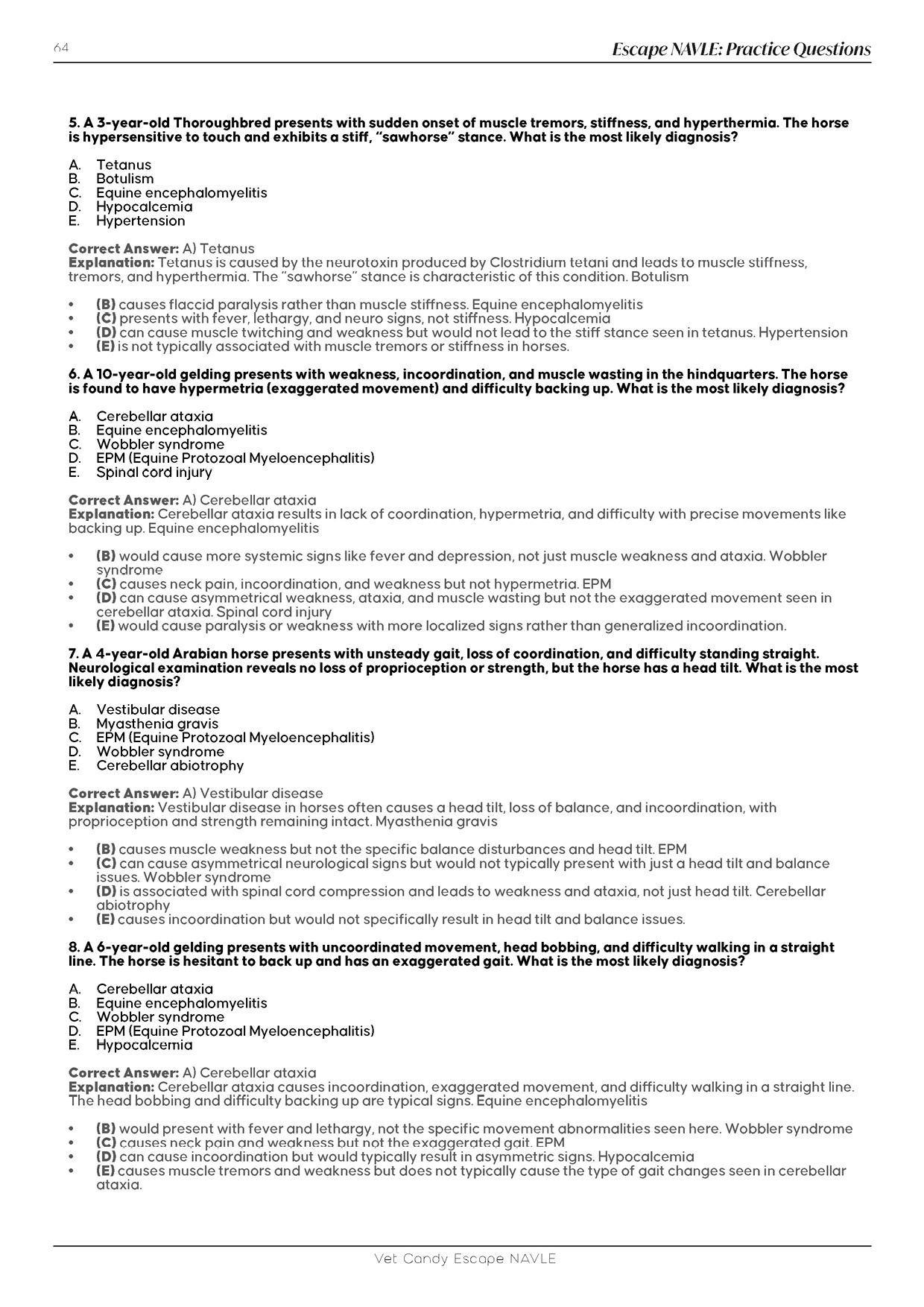 64

Escape NAVLE: Practice Questions

5. A 3-year-old Thoroughbred presents with sudden onset of muscle tremors, stiffness, and hyperthermia. The horse is hypersensitive to touch and exhibits a stiff, "sawhorse" stance. What is the most likely diagnosis?

A. Tetanus
B. Botulism
C. Equine encephalomyelitis
D. Hypocalcemia
E. Hypertension

Correct Answer: A) Tetanus
Explanation: Tetanus is caused by the neurotoxin produced by Clostridium tetani and leads to muscle stiffness, tremors, and hyperthermia. The "sawhorse" stance is characteristic of this condition. Botulism

• (B) causes flaccid paralysis rather than muscle stiffness. Equine encephalomyelitis
• (C) presents with fever, lethargy, and neuro signs, not stiffness. Hypocalcemia
• (D) can cause muscle twitching and weakness but would not lead to the stiff stance seen in tetanus. Hypertension
• (E) is not typically associated with muscle tremors or stiffness in horses.

6. A 10-year-old gelding presents with weakness, incoordination, and muscle wasting in the hindquarters. The horse is found to have hypermetria (exaggerated movement) and difficulty backing up. What is the most likely diagnosis?

A. Cerebellar ataxia
B. Equine encephalomyelitis
C. Wobbler syndrome
D. EPM (Equine Protozoal Myeloencephalitis)
E. Spinal cord injury

Correct Answer: A) Cerebellar ataxia
Explanation: Cerebellar ataxia results in lack of coordination, hypermetria, and difficulty with precise movements like backing up. Equine encephalomyelitis

• (B) would cause more systemic signs like fever and depression, not just muscle weakness and ataxia. Wobbler syndrome
• (C) causes neck pain, incoordination, and weakness but not hypermetria. EPM
• (D) can cause asymmetrical weakness, ataxia, and muscle wasting but not the exaggerated movement seen in cerebellar ataxia. Spinal cord injury
• (E) would cause paralysis or weakness with more localized signs rather than generalized incoordination.

7. A 4-year-old Arabian horse presents with unsteady gait, loss of coordination, and difficulty standing straight. Neurological examination reveals no loss of proprioception or strength, but the horse has a head tilt. What is the most likely diagnosis?

A. Vestibular disease
B. Myasthenia gravis
C. EPM (Equine Protozoal Myeloencephalitis)
D. Wobbler syndrome
E. Cerebellar abiotrophy

Correct Answer: A) Vestibular disease
Explanation: Vestibular disease in horses often causes a head tilt, loss of balance, and incoordination, with proprioception and strength remaining intact. Myasthenia gravis

• (B) causes muscle weakness but not the specific balance disturbances and head tilt. EPM
• (C) can cause asymmetrical neurological signs but would not typically present with just a head tilt and balance issues. Wobbler syndrome
• (D) is associated with spinal cord compression and leads to weakness and ataxia, not just head tilt. Cerebellar abiotrophy
• (E) causes incoordination but would not specifically result in head tilt and balance issues.

8. A 6-year-old gelding presents with uncoordinated movement, head bobbing, and difficulty walking in a straight line. The horse is hesitant to back up and has an exaggerated gait. What is the most likely diagnosis?

A. Cerebellar ataxia
B. Equine encephalomyelitis
C. Wobbler syndrome
D. EPM (Equine Protozoal Myeloencephalitis)
E. Hypocalcemia

Correct Answer: A) Cerebellar ataxia
Explanation: Cerebellar ataxia causes incoordination, exaggerated movement, and difficulty walking in a straight line. The head bobbing and difficulty backing up are typical signs. Equine encephalomyelitis

• (B) would present with fever and lethargy, not the specific movement abnormalities seen here. Wobbler syndrome
• (C) causes neck pain and weakness but not the exaggerated gait. EPM
• (D) can cause incoordination but would typically result in asymmetric signs. Hypocalcemia
• (E) causes muscle tremors and weakness but does not typically cause the type of gait changes seen in cerebellar ataxia.

Vet Candy Escape NAVLE